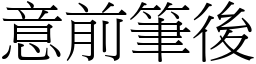 意前筆後